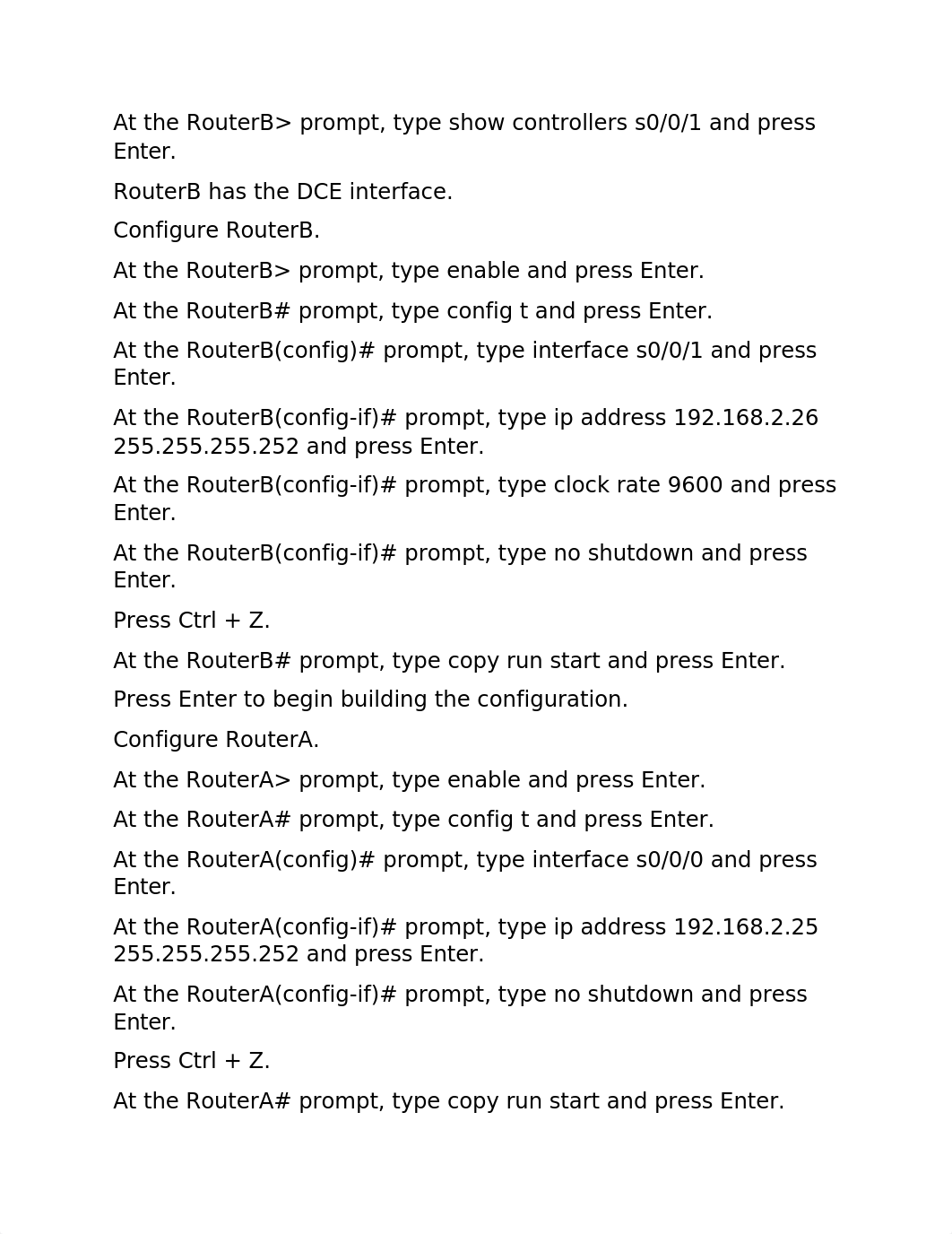 At the RouterB> prompt, type show controllers s0/0/1 and press Enter.

RouterB has the DCE interface.

Configure RouterB.

At the RouterB> prompt, type enable and press Enter.

At the RouterB# prompt, type config t and press Enter.

At the RouterB(config)# prompt, type interface s0/0/1 and press Enter.

At the RouterB(config-if)# prompt, type ip address 192.168.2.26 255.255.255.252 and press Enter.

At the RouterB(config-if)# prompt, type clock rate 9600 and press Enter.

At the RouterB(config-if)# prompt, type no shutdown and press Enter.

Press Ctrl + Z.

At the RouterB# prompt, type copy run start and press Enter.

Press Enter to begin building the configuration.

Configure RouterA.

At the RouterA> prompt, type enable and press Enter.

At the RouterA# prompt, type config t and press Enter.

At the RouterA(config)# prompt, type interface s0/0/0 and press Enter.

At the RouterA(config-if)# prompt, type ip address 192.168.2.25 255.255.255.252 and press Enter.

At the RouterA(config-if)# prompt, type no shutdown and press Enter.

Press Ctrl + Z.

At the RouterA# prompt, type copy run start and press Enter.